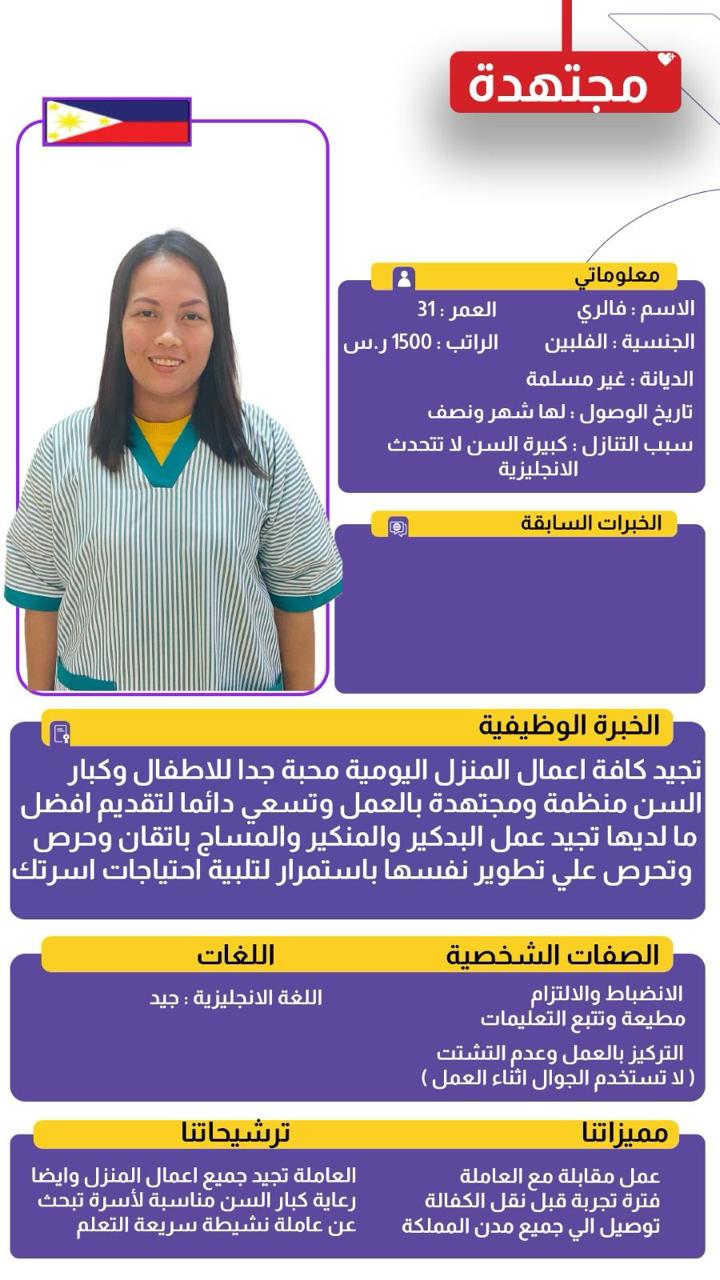 مجتهدة

معلوماتي

الاسم : فالري
العمر : 31
الجنسية : الفلبين
الراتب : 1500 ر.س
الديانة : غير مسلمة
تاريخ الوصول : لها شهر ونصف
سبب التنازل : كبيرة السن لا تتحدث الانجليزية

الخبرات السابقة

الخبرة الوظيفية

تجيد كافة اعمال المنزل اليومية محبة جدا للاطفال وكبار السن منظمة ومجتهدة بالعمل وتسعي دائما لتقديم افضل ما لديها تجيد عمل البدكير والمنكير والمساج باتقان وحرص وتحرص علي تطوير نفسها باستمرار لتلبية احتياجات اسرتك

الصفات الشخصية

الانضباط والالتزام
مطيعة وتتبع التعليمات
التركيز بالعمل وعدم التشتت
( لا تستخدم الجوال اثناء العمل )

اللغات

اللغة الانجليزية : جيد

مميزاتنا

عمل مقابلة مع العاملة
فترة تجربة قبل نقل الكفالة
توصيل الي جميع مدن المملكة

ترشيحاتنا

العاملة تجيد جميع اعمال المنزل وايضا رعاية كبار السن مناسبة لأسرة تبحث عن عاملة نشيطة سريعة التعلم